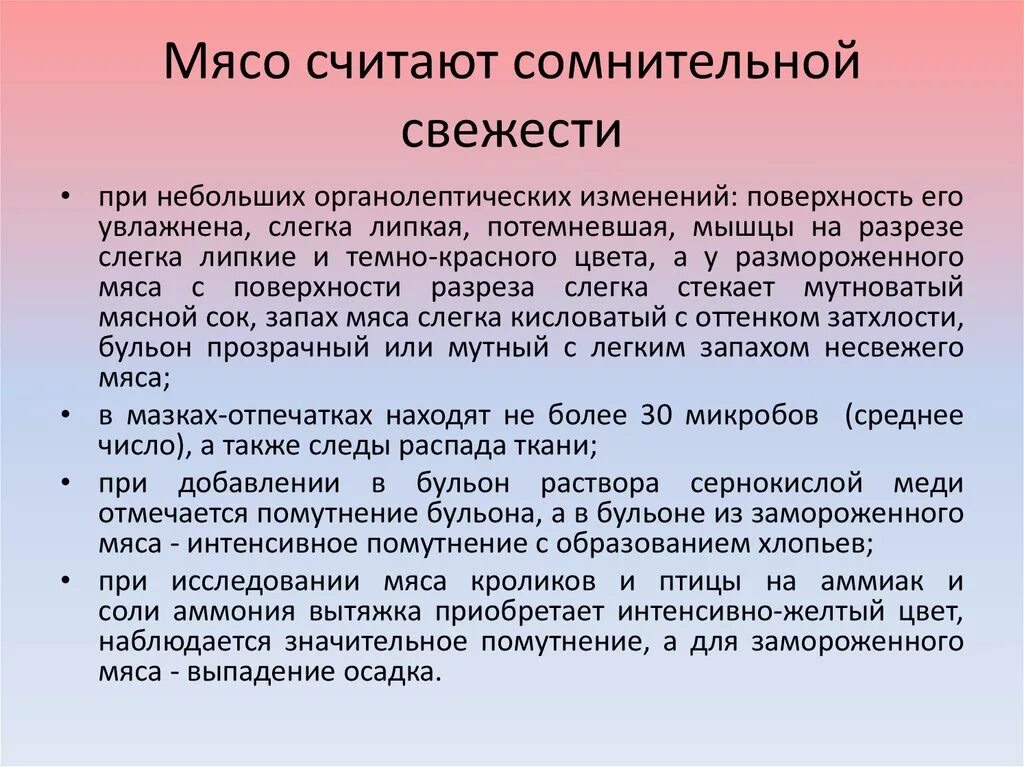 Мясо считают сомнительной свежести

• при небольших органолептических изменений: поверхность его увлажнена, слегка липкая, потемневшая, мышцы на разрезе слегка липкие и темно-красного цвета, а у размороженного мяса с поверхности разреза слегка стекает мутноватый мясной сок, запах мяса слегка кисловатый с оттенком затхлости, бульон прозрачный или мутный с легким запахом несвежего мяса;

• в мазках-отпечатках находят не более 30 микробов (среднее число), а также следы распада ткани;

• при добавлении в бульон раствора сернокислой меди отмечается помутнение бульона, а в бульоне из замороженного мяса - интенсивное помутнение с образованием хлопьев;

• при исследовании мяса кроликов и птицы на аммиак и соли аммония вытяжка приобретает интенсивно-желтый цвет, наблюдается значительное помутнение, а для замороженного мяса - выпадение осадка.